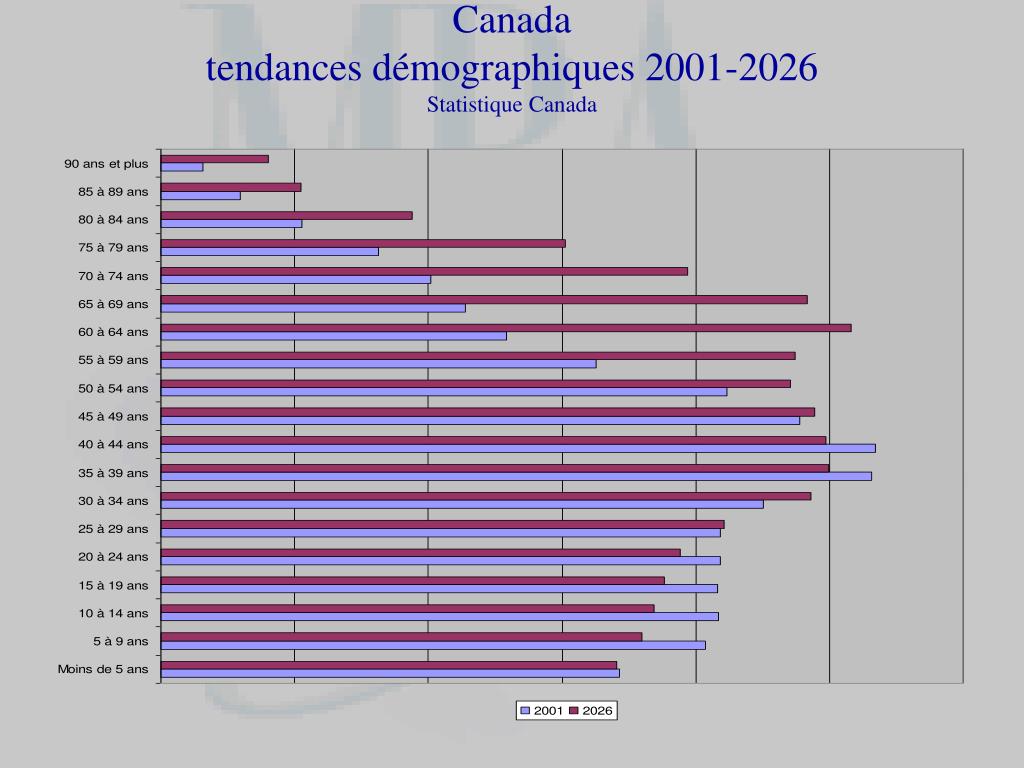 Canada
tendances démographiques 2001-2026
Statistique Canada

90 ans et plus
85 à 89 ans
80 à 84 ans
75 à 79 ans
70 à 74 ans
65 à 69 ans
60 à 64 ans
55 à 59 ans
50 à 54 ans
45 à 49 ans
40 à 44 ans
35 à 39 ans
30 à 34 ans
25 à 29 ans
20 à 24 ans
15 à 19 ans
10 à 14 ans
5 à 9 ans
Moins de 5 ans

2001 2026